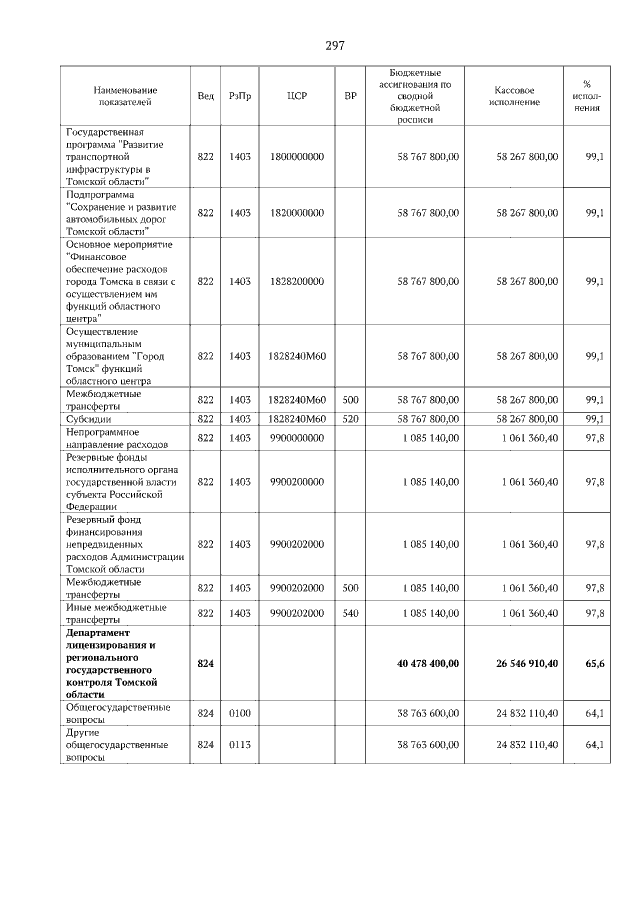 297

| Наименование показателей | Вед | РзПр | ЦСР | ВР | Бюджетные ассигнования по сводной бюджетной росписи | Кассовое исполнение | % исполнения |
|---|---|---|---|---|---|---|---|
| Государственная программа "Развитие транспортной инфраструктуры в Томской области" | 822 | 1403 | 1800000000 | | 58 767 800,00 | 58 267 800,00 | 99,1 |
| Подпрограмма "Сохранение и развитие автомобильных дорог Томской области" | 822 | 1403 | 1820000000 | | 58 767 800,00 | 58 267 800,00 | 99,1 |
| Основное мероприятие "Финансовое обеспечение расходов города Томска в связи с осуществлением им функций областного центра" | 822 | 1403 | 1828200000 | | 58 767 800,00 | 58 267 800,00 | 99,1 |
| Осуществление муниципальным образованием "Город Томск" функций областного центра | 822 | 1403 | 1828240М60 | | 58 767 800,00 | 58 267 800,00 | 99,1 |
| Межбюджетные трансферты | 822 | 1403 | 1828240М60 | 500 | 58 767 800,00 | 58 267 800,00 | 99,1 |
| Субсидии | 822 | 1403 | 1828240М60 | 520 | 58 767 800,00 | 58 267 800,00 | 99,1 |
| Непрограммное направление расходов | 822 | 1403 | 9900000000 | | 1 085 140,00 | 1 061 360,40 | 97,8 |
| Резервные фонды исполнительного органа государственной власти субъекта Российской Федерации | 822 | 1403 | 9900200000 | | 1 085 140,00 | 1 061 360,40 | 97,8 |
| Резервный фонд финансирования непредвиденных расходов Администрации Томской области | 822 | 1403 | 9900202000 | | 1 085 140,00 | 1 061 360,40 | 97,8 |
| Межбюджетные трансферты | 822 | 1403 | 9900202000 | 500 | 1 085 140,00 | 1 061 360,40 | 97,8 |
| Иные межбюджетные трансферты | 822 | 1403 | 9900202000 | 540 | 1 085 140,00 | 1 061 360,40 | 97,8 |
| **Департамент лицензирования и регионального государственного контроля Томской области** | **824** | | | | **40 478 400,00** | **26 546 910,40** | **65,6** |
| Общегосударственные вопросы | 824 | 0100 | | | 38 763 600,00 | 24 832 110,40 | 64,1 |
| Другие общегосударственные вопросы | 824 | 0113 | | | 38 763 600,00 | 24 832 110,40 | 64,1 |